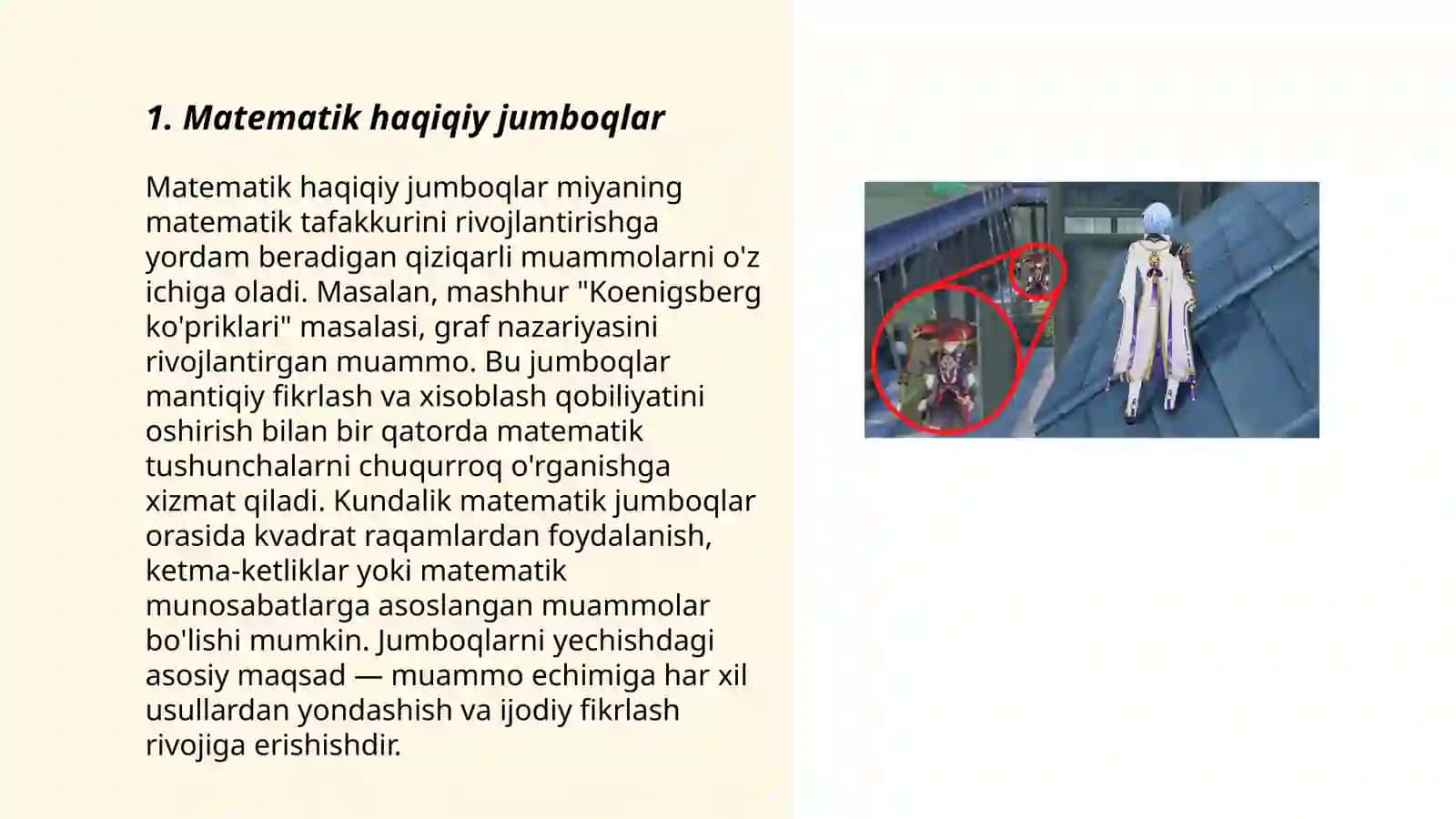 1. Matematik haqiqiy jumboqlar

Matematik haqiqiy jumboqlar miyaning matematik tafakkurini rivojlantirishga yordam beradigan qiziqarli muammolarni o'z ichiga oladi. Masalan, mashhur "Koenigsberg ko'priklari" masalasi, graf nazariyasini rivojlantirgan muammo. Bu jumboqlar mantiqiy fikrlash va xisoblash qobiliyatini oshirish bilan bir qatorda matematik tushunchalarni chuqurroq o'rganishga xizmat qiladi. Kundalik matematik jumboqlar orasida kvadrat raqamlardan foydalanish, ketma-ketliklar yoki matematik munosabatlarga asoslangan muammolar bo'lishi mumkin. Jumboqlarni yechishdagi asosiy maqsad — muammo echimiga har xil usullardan yondashish va ijodiy fikrlash rivojiga erishishdir.